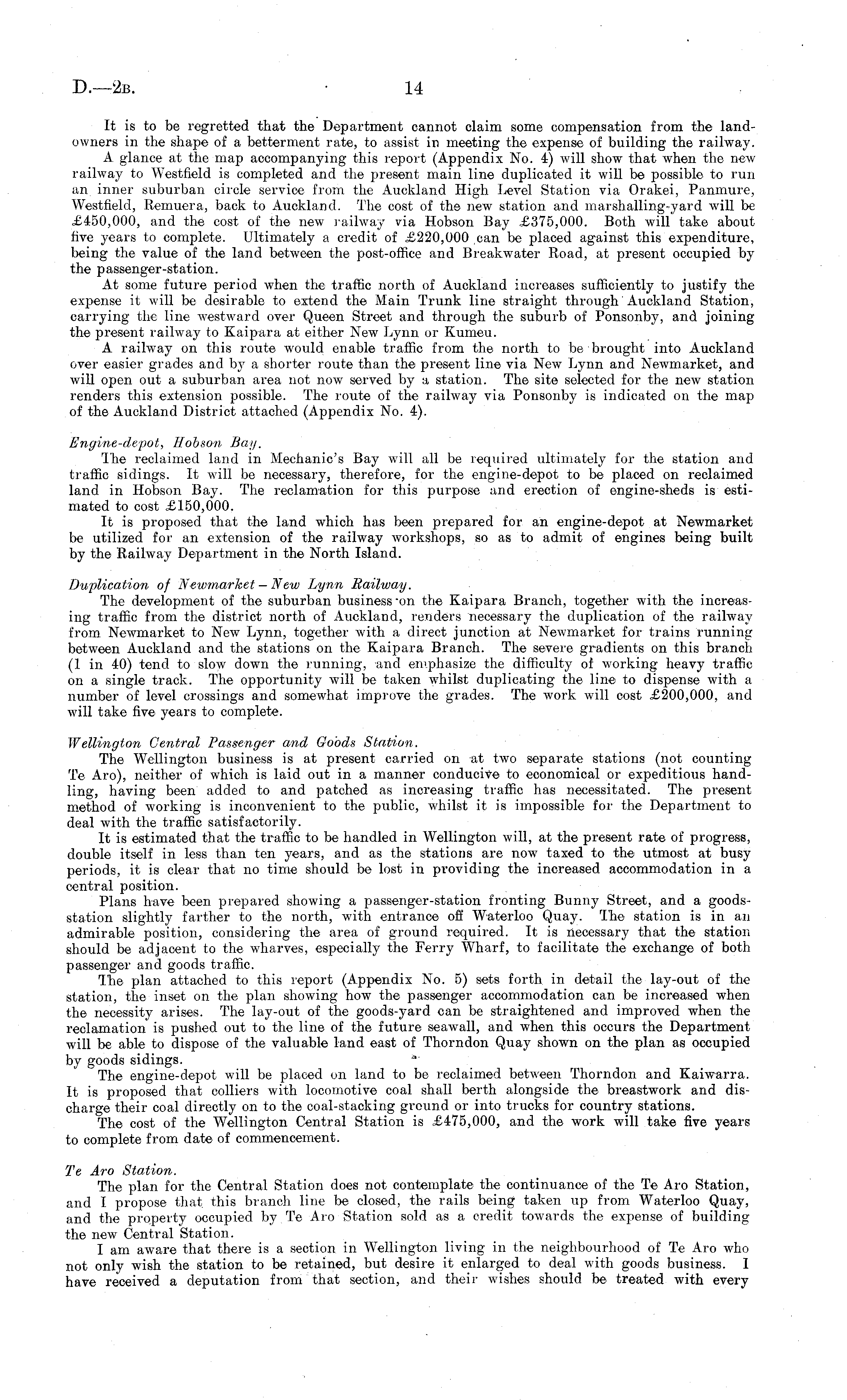 D.—2B. 14

It is to be regretted that the Department cannot claim some compensation from the landowners in the shape of a betterment rate, to assist in meeting the expense of building the railway.

A glance at the map accompanying this report (Appendix No. 4) will show that when the new railway to Westfield is completed and the present main line duplicated it will be possible to run an inner suburban circle service from the Auckland High Level Station via Orakei, Panmure, Westfield, Remuera, back to Auckland. The cost of the new station and marshalling-yard will be £450,000, and the cost of the new railway via Hobson Bay £375,000. Both will take about five years to complete. Ultimately a credit of £220,000 can be placed against this expenditure, being the value of the land between the post-office and Breakwater Road, at present occupied by the passenger-station.

At some future period when the traffic north of Auckland increases sufficiently to justify the expense it will be desirable to extend the Main Trunk line straight through Auckland Station, carrying the line westward over Queen Street and through the suburb of Ponsonby, and joining the present railway to Kaipara at either New Lynn or Kumeu.

A railway on this route would enable traffic from the north to be brought into Auckland over easier grades and by a shorter route than the present line via New Lynn and Newmarket, and will open out a suburban area not now served by a station. The site selected for the new station renders this extension possible. The route of the railway via Ponsonby is indicated on the map of the Auckland District attached (Appendix No. 4).

Engine-depot, Hobson Bay.

The reclaimed land in Mechanic's Bay will all be required ultimately for the station and traffic sidings. It will be necessary, therefore, for the engine-depot to be placed on reclaimed land in Hobson Bay. The reclamation for this purpose and erection of engine-sheds is estimated to cost £150,000.

It is proposed that the land which has been prepared for an engine-depot at Newmarket be utilized for an extension of the railway workshops, so as to admit of engines being built by the Railway Department in the North Island.

Duplication of Newmarket – New Lynn Railway.

The development of the suburban business on the Kaipara Branch, together with the increasing traffic from the district north of Auckland, renders necessary the duplication of the railway from Newmarket to New Lynn, together with a direct junction at Newmarket for trains running between Auckland and the stations on the Kaipara Branch. The severe gradients on this branch (1 in 40) tend to slow down the running, and emphasize the difficulty of working heavy traffic on a single track. The opportunity will be taken whilst duplicating the line to dispense with a number of level crossings and somewhat improve the grades. The work will cost £200,000, and will take five years to complete.

Wellington Central Passenger and Goods Station.

The Wellington business is at present carried on at two separate stations (not counting Te Aro), neither of which is laid out in a manner conducive to economical or expeditious handling, having been added to and patched as increasing traffic has necessitated. The present method of working is inconvenient to the public, whilst it is impossible for the Department to deal with the traffic satisfactorily.

It is estimated that the traffic to be handled in Wellington will, at the present rate of progress, double itself in less than ten years, and as the stations are now taxed to the utmost at busy periods, it is clear that no time should be lost in providing the increased accommodation in a central position.

Plans have been prepared showing a passenger-station fronting Bunny Street, and a goods-station slightly farther to the north, with entrance off Waterloo Quay. The station is in an admirable position, considering the area of ground required. It is necessary that the station should be adjacent to the wharves, especially the Ferry Wharf, to facilitate the exchange of both passenger and goods traffic.

The plan attached to this report (Appendix No. 5) sets forth in detail the lay-out of the station, the inset on the plan showing how the passenger accommodation can be increased when the necessity arises. The lay-out of the goods-yard can be straightened and improved when the reclamation is pushed out to the line of the future seawall, and when this occurs the Department will be able to dispose of the valuable land east of Thorndon Quay shown on the plan as occupied by goods sidings.

The engine-depot will be placed on land to be reclaimed between Thorndon and Kaiwarra. It is proposed that colliers with locomotive coal shall berth alongside the breastwork and discharge their coal directly on to the coal-stacking ground or into trucks for country stations.

The cost of the Wellington Central Station is £475,000, and the work will take five years to complete from date of commencement.

Te Aro Station.

The plan for the Central Station does not contemplate the continuance of the Te Aro Station, and I propose that this branch line be closed, the rails being taken up from Waterloo Quay, and the property occupied by Te Aro Station sold as a credit towards the expense of building the new Central Station.

I am aware that there is a section in Wellington living in the neighbourhood of Te Aro who not only wish the station to be retained, but desire it enlarged to deal with goods business. I have received a deputation from that section, and their wishes should be treated with every